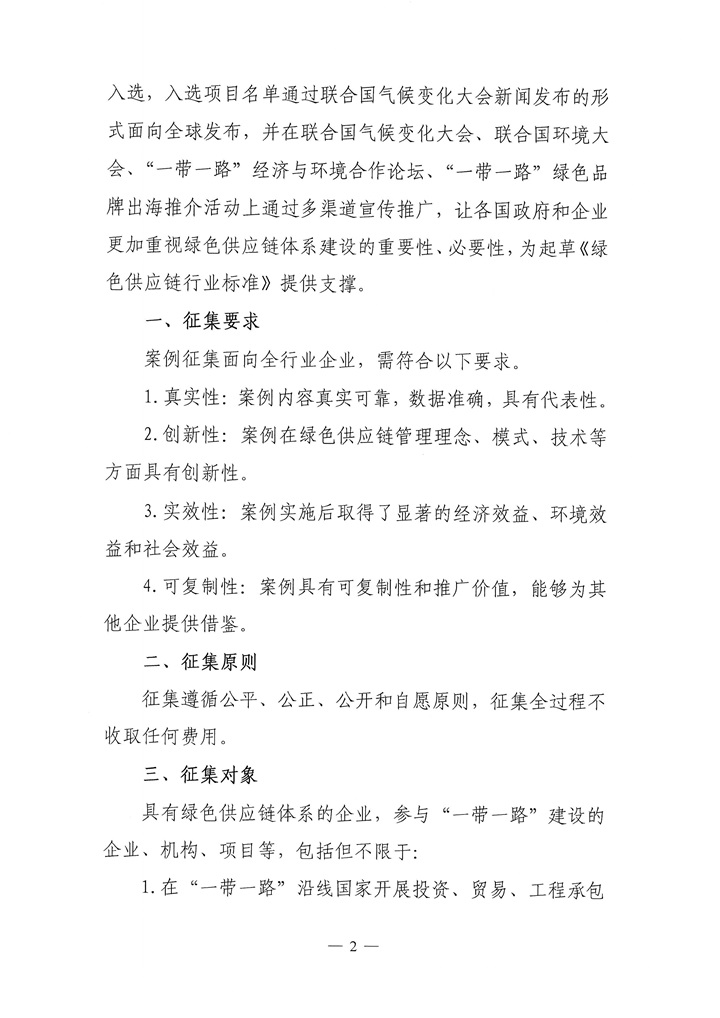 入选，入选项目名单通过联合国气候变化大会新闻发布的形式面向全球发布，并在联合国气候变化大会、联合国环境大会、“一带一路”经济与环境合作论坛、“一带一路”绿色品牌出海推介活动上通过多渠道宣传推广，让各国政府和企业更加重视绿色供应链体系建设的重要性、必要性，为起草《绿色供应链行业标准》提供支撑。

一、征集要求

案例征集面向全行业企业，需符合以下要求。

1. 真实性：案例内容真实可靠，数据准确，具有代表性。

2. 创新性：案例在绿色供应链管理理念、模式、技术等方面具有创新性。

3. 实效性：案例实施后取得了显著的经济效益、环境效益和社会效益。

4. 可复制性：案例具有可复制性和推广价值，能够为其他企业提供借鉴。

二、征集原则

征集遵循公平、公正、公开和自愿原则，征集全过程不收取任何费用。

三、征集对象

具有绿色供应链体系的企业，参与“一带一路”建设的企业、机构、项目等，包括但不限于：

1. 在“一带一路”沿线国家开展投资、贸易、工程承包

— 2 —